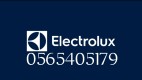 Electrolux
0565405179